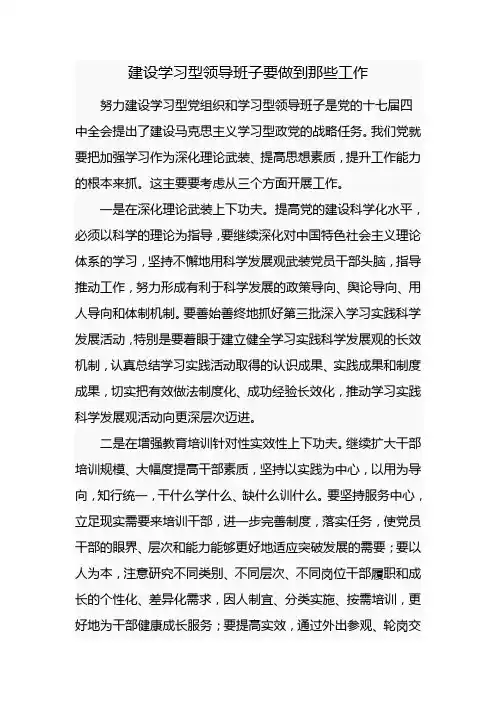 建设学习型领导班子要做到那些工作

努力建设学习型党组织和学习型领导班子是党的十七届四中全会提出了建设马克思主义学习型政党的战略任务。我们党就要把加强学习作为深化理论武装、提高思想素质，提升工作能力的根本来抓。这主要要考虑从三个方面开展工作。

一是在深化理论武装上下功夫。提高党的建设科学化水平，必须以科学的理论为指导，要继续深化对中国特色社会主义理论体系的学习，坚持不懈地用科学发展观武装党员干部头脑，指导推动工作，努力形成有利于科学发展的政策导向、舆论导向、用人导向和体制机制。要善始善终地抓好第三批深入学习实践科学发展活动，特别是要着眼于建立健全学习实践科学发展观的长效机制，认真总结学习实践活动取得的认识成果、实践成果和制度成果，切实把有效做法制度化、成功经验长效化，推动学习实践科学发展观活动向更深层次迈进。

二是在增强教育培训针对性实效性上下功夫。继续扩大干部培训规模、大幅度提高干部素质，坚持以实践为中心，以用为导向，知行统一，干什么学什么、缺什么训什么。要坚持服务中心，立足现实需要来培训干部，进一步完善制度，落实任务，使党员干部的眼界、层次和能力能够更好地适应突破发展的需要；要以人为本，注意研究不同类别、不同层次、不同岗位干部履职和成长的个性化、差异化需求，因人制宜、分类实施、按需培训，更好地为干部健康成长服务；要提高实效，通过外出参观、轮岗交